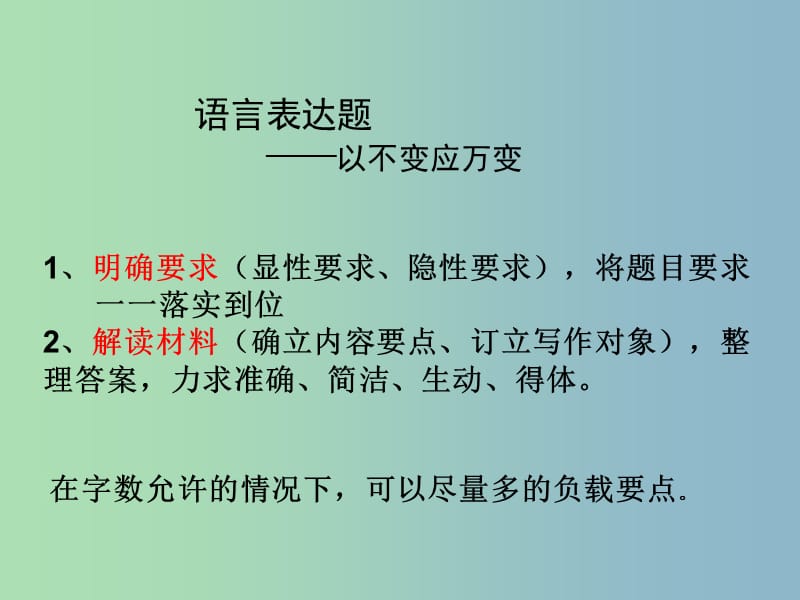 语言表达题
——以不变应万变

1、明确要求（显性要求、隐性要求），将题目要求一一落实到位
2、解读材料（确立内容要点、订立写作对象），整理答案，力求准确、简洁、生动、得体。

在字数允许的情况下，可以尽量多的负载要点.